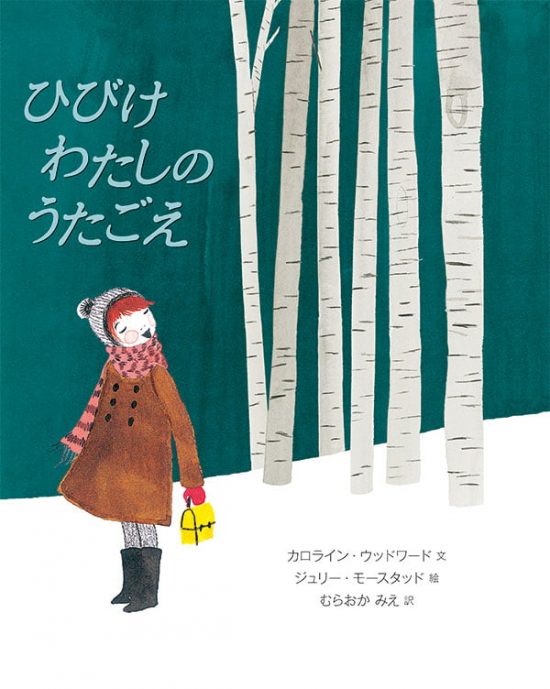 ひびけ
わたしの
うたごえ

カロライン・ウッドワード 文
ジュリー・モースタッド 絵
むらおか みえ 訳